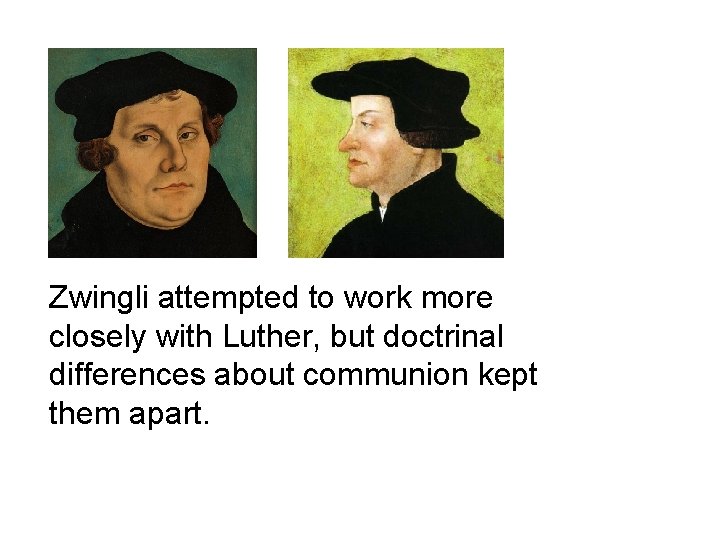 Zwingli attempted to work more closely with Luther, but doctrinal differences about communion kept them apart.